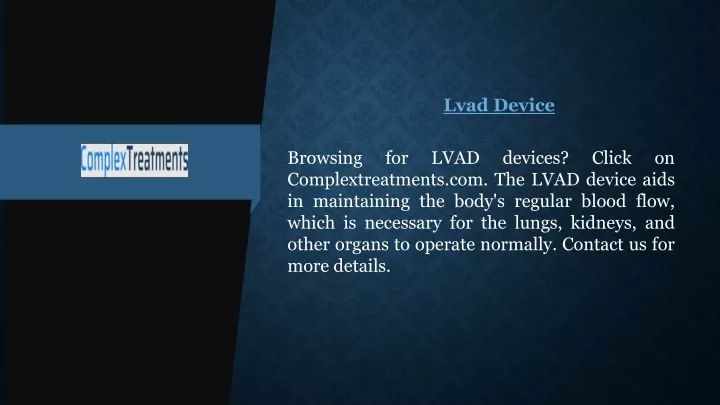 ComplexTreatments

Lvad Device

Browsing for LVAD devices? Click on Complextreatments.com. The LVAD device aids in maintaining the body's regular blood flow, which is necessary for the lungs, kidneys, and other organs to operate normally. Contact us for more details.